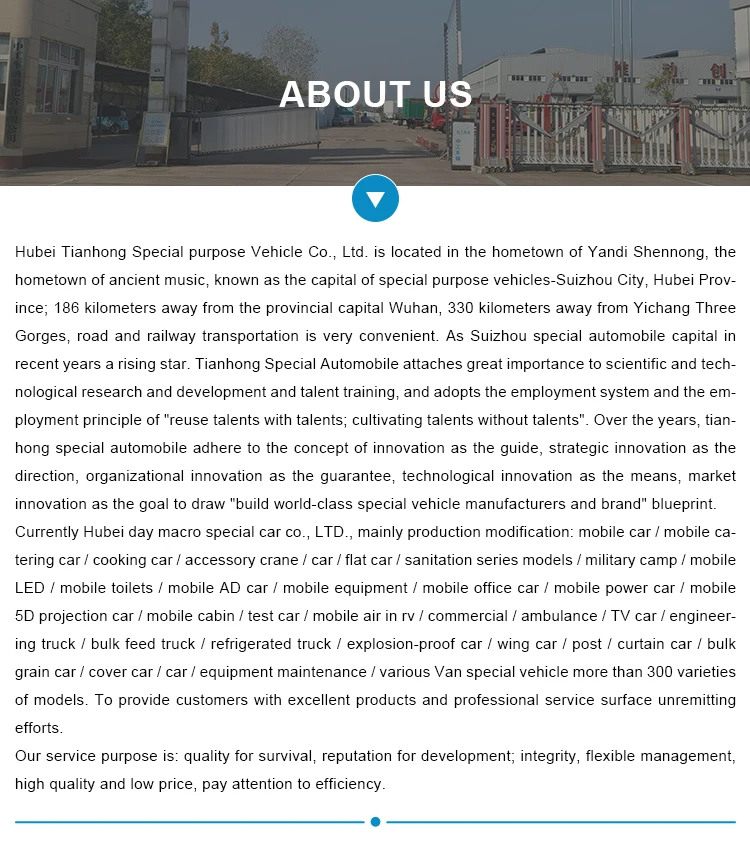 ABOUT US

Hubei Tianhong Special purpose Vehicle Co., Ltd. is located in the hometown of Yandi Shennong, the hometown of ancient music, known as the capital of special purpose vehicles-Suizhou City, Hubei Province; 186 kilometers away from the provincial capital Wuhan, 330 kilometers away from Yichang Three Gorges, road and railway transportation is very convenient. As Suizhou special automobile capital in recent years a rising star. Tianhong Special Automobile attaches great importance to scientific and technological research and development and talent training, and adopts the employment system and the employment principle of "reuse talents with talents; cultivating talents without talents". Over the years, tianhong special automobile adhere to the concept of innovation as the guide, strategic innovation as the direction, organizational innovation as the guarantee, technological innovation as the means, market innovation as the goal to draw "build world-class special vehicle manufacturers and brand" blueprint.
Currently Hubei day macro special car co., LTD., mainly production modification: mobile car / mobile catering car / cooking car / accessory crane / car / flat car / sanitation series models / military camp / mobile LED / mobile toilets / mobile AD car / mobile equipment / mobile office car / mobile power car / mobile 5D projection car / mobile cabin / test car / mobile air in rv / commercial / ambulance / TV car / engineering truck / bulk feed truck / refrigerated truck / explosion-proof car / wing car / post / curtain car / bulk grain car / cover car / car / equipment maintenance / various Van special vehicle more than 300 varieties of models. To provide customers with excellent products and professional service surface unremitting efforts.
Our service purpose is: quality for survival, reputation for development; integrity, flexible management, high quality and low price, pay attention to efficiency.